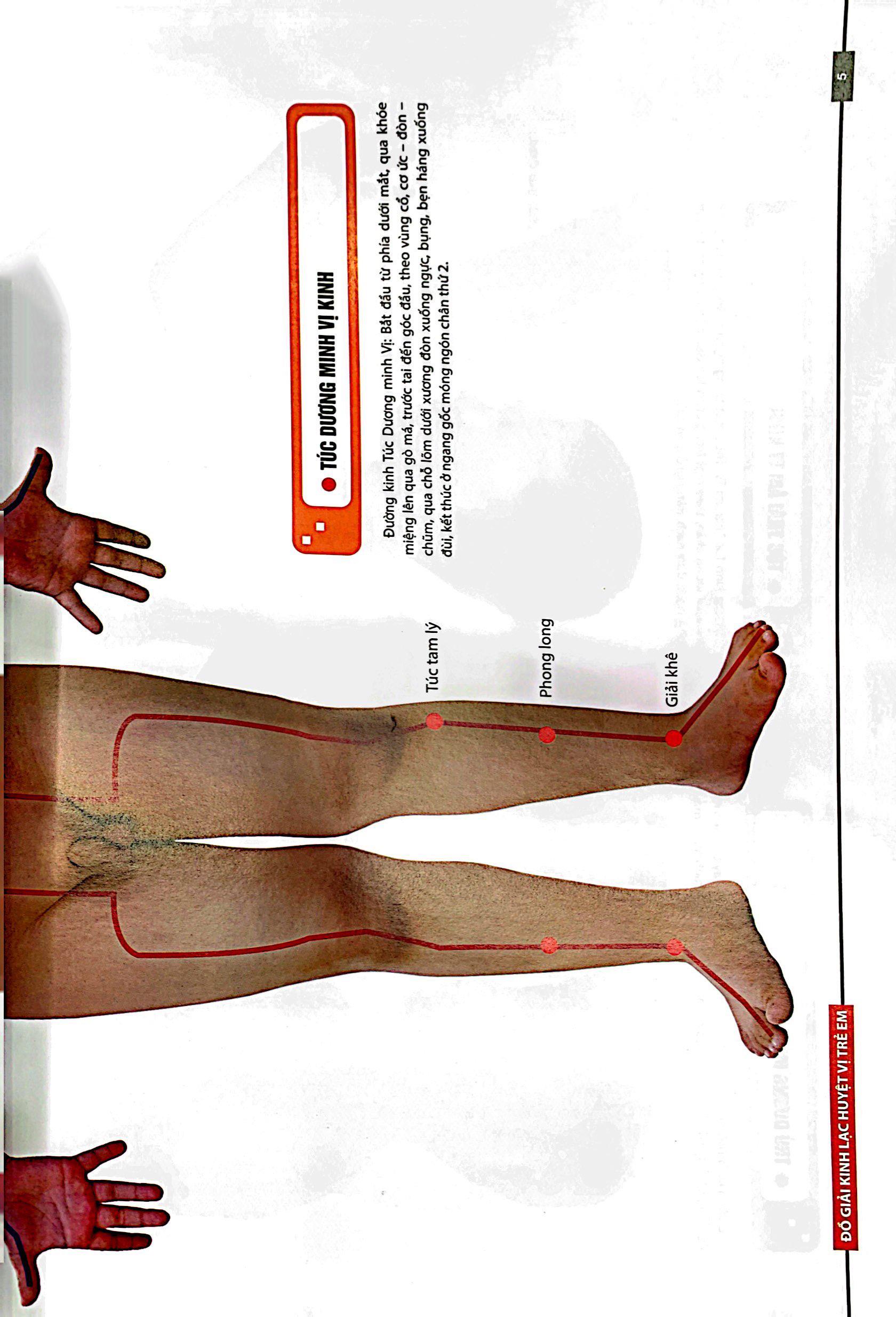 TÚC DƯƠNG MINH VỊ KINH

Đường kinh Túc Dương minh Vị: Bắt đầu từ phía dưới mắt, qua khóe miệng lên qua gò má, trước tai đến góc đầu, theo vùng cổ, cơ ức – đòn – chũm, qua chỗ lõm dưới xương đòn xuống ngực, bụng, bẹn háng xuống đùi, kết thúc ở ngang gốc móng ngón chân thứ 2.

Túc tam lý

Phong long

Giải khê

ĐỒ GIẢI KINH LẠC HUYỆT VỊ TRẺ EM

5